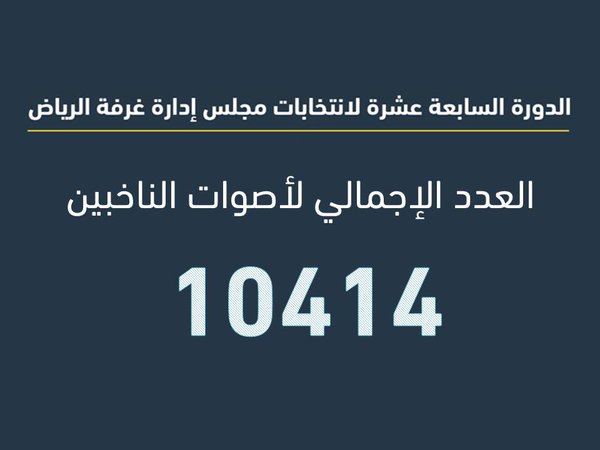 الدورة السابعة عشرة لانتخابات مجلس إدارة غرفة الرياض

العدد الإجمالي لأصوات الناخبين

10414